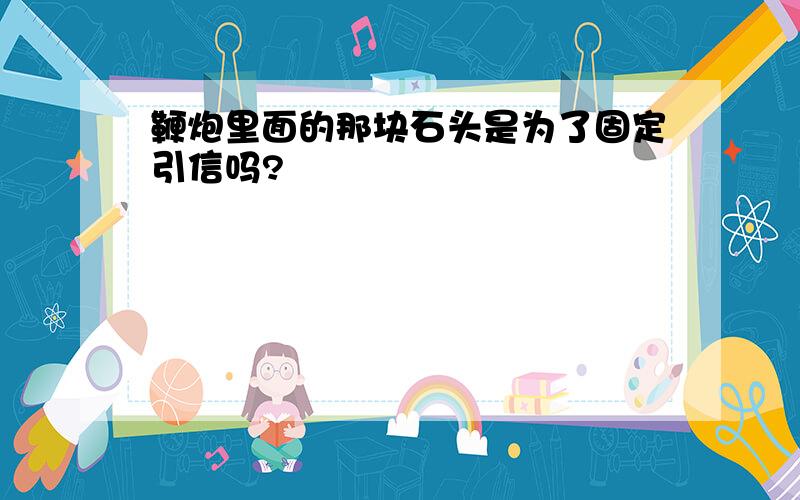 鞭炮里面的那块石头是为了固定引信吗?